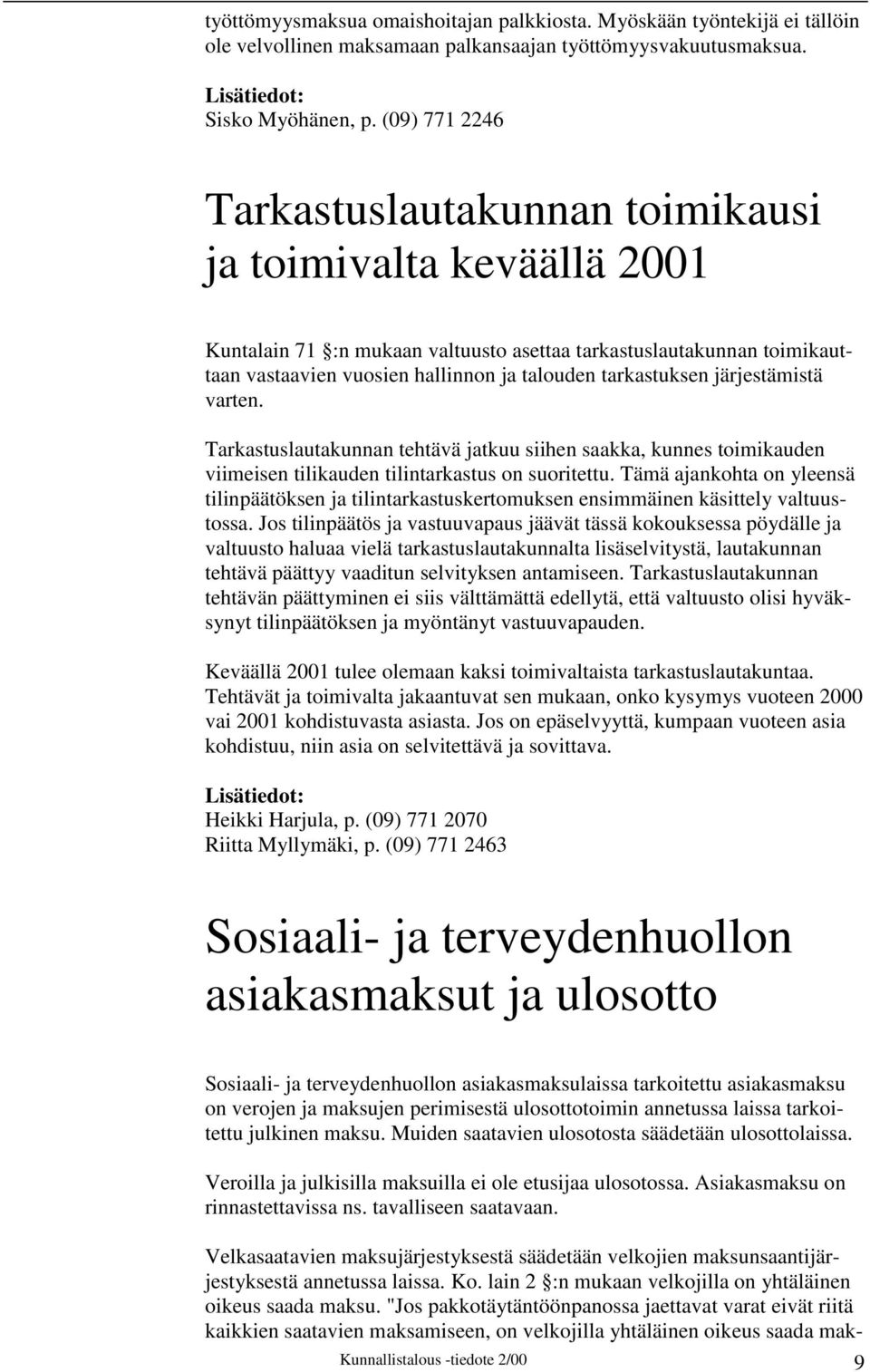 työttömyysmaksua omaishoitajan palkkiosta. Myöskään työntekijä ei tällöin ole velvollinen maksamaan palkansaajan työttömyysvakuutusmaksua.

Lisätiedot:
Sisko Myöhänen, p. (09) 771 2246

Tarkastuslautakunnan toimikausi ja toimivalta keväällä 2001

Kuntalain 71 :n mukaan valtuusto asettaa tarkastuslautakunnan toimikauttaan vastaavien vuosien hallinnon ja talouden tarkastuksen järjestämistä varten.

Tarkastuslautakunnan tehtävä jatkuu siihen saakka, kunnes toimikauden viimeisen tilikauden tilintarkastus on suoritettu. Tämä ajankohta on yleensä tilinpäätöksen ja tilintarkastuskertomuksen ensimmäinen käsittely valtuustossa. Jos tilinpäätös ja vastuuvapaus jäävät tässä kokouksessa pöydälle ja valtuusto haluaa vielä tarkastuslautakunnalta lisäselvitystä, lautakunnan tehtävä päättyy vaaditun selvityksen antamiseen. Tarkastuslautakunnan tehtävän päättyminen ei siis välttämättä edellytä, että valtuusto olisi hyväksynyt tilinpäätöksen ja myöntänyt vastuuvapauden.

Keväällä 2001 tulee olemaan kaksi toimivaltaista tarkastuslautakuntaa. Tehtävät ja toimivalta jakaantuvat sen mukaan, onko kysymys vuoteen 2000 vai 2001 kohdistuvasta asiasta. Jos on epäselvyyttä, kumpaan vuoteen asia kohdistuu, niin asia on selvitettävä ja sovittava.

Lisätiedot:
Heikki Harjula, p. (09) 771 2070
Riitta Myllymäki, p. (09) 771 2463

Sosiaali- ja terveydenhuollon asiakasmaksut ja ulosotto

Sosiaali- ja terveydenhuollon asiakasmaksulaissa tarkoitettu asiakasmaksu on verojen ja maksujen perimisestä ulosottotoimin annetussa laissa tarkoitettu julkinen maksu. Muiden saatavien ulosotosta säädetään ulosottolaissa.

Veroilla ja julkisilla maksuilla ei ole etusijaa ulosotossa. Asiakasmaksu on rinnastettavissa ns. tavalliseen saatavaan.

Velkasaatavien maksujärjestyksestä säädetään velkojien maksunsaantijärjestyksestä annetussa laissa. Ko. lain 2 :n mukaan velkojilla on yhtäläinen oikeus saada maksu. "Jos pakkotäytäntöönpanossa jaettavat varat eivät riitä kaikkien saatavien maksamiseen, on velkojilla yhtäläinen oikeus saada mak-

Kunnallistalous -tiedote 2/00
9